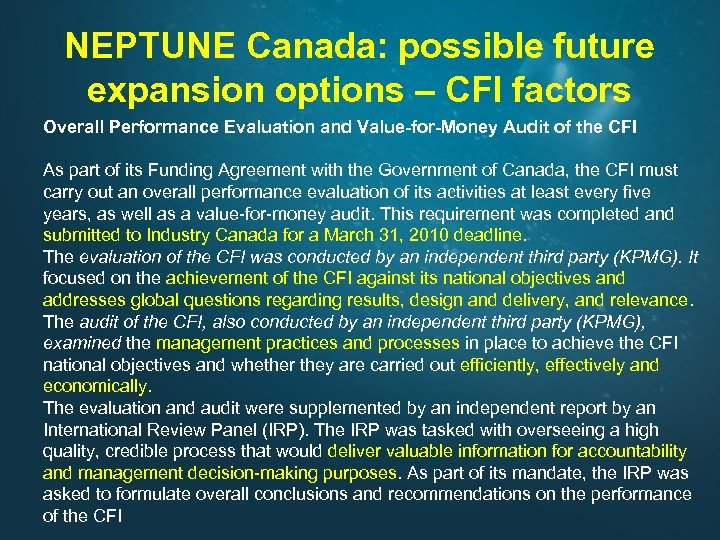 NEPTUNE Canada: possible future expansion options – CFI factors

Overall Performance Evaluation and Value-for-Money Audit of the CFI

As part of its Funding Agreement with the Government of Canada, the CFI must carry out an overall performance evaluation of its activities at least every five years, as well as a value-for-money audit. This requirement was completed and submitted to Industry Canada for a March 31, 2010 deadline.

The evaluation of the CFI was conducted by an independent third party (KPMG). It focused on the achievement of the CFI against its national objectives and addresses global questions regarding results, design and delivery, and relevance.

The audit of the CFI, also conducted by an independent third party (KPMG), examined the management practices and processes in place to achieve the CFI national objectives and whether they are carried out efficiently, effectively and economically.

The evaluation and audit were supplemented by an independent report by an International Review Panel (IRP). The IRP was tasked with overseeing a high quality, credible process that would deliver valuable information for accountability and management decision-making purposes. As part of its mandate, the IRP was asked to formulate overall conclusions and recommendations on the performance of the CFI